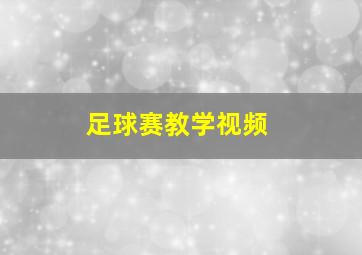 足球赛教学视频